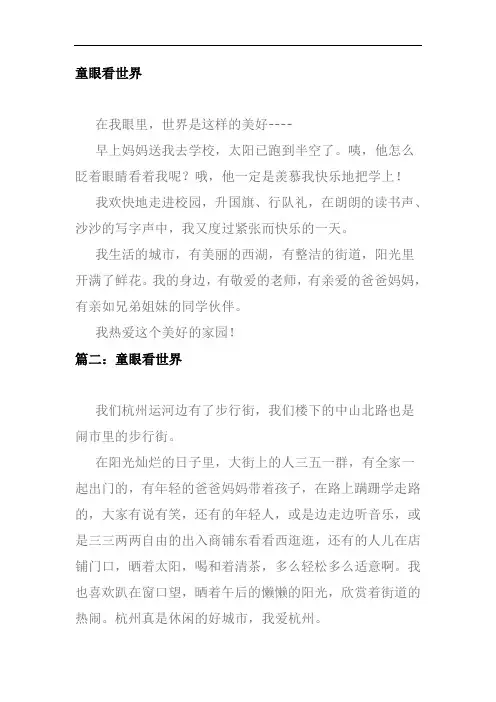 童眼看世界

在我眼里，世界是这样的美好----

早上妈妈送我去学校，太阳已跑到半空了。咦，他怎么眨着眼睛看着我呢？哦，他一定是羡慕我快乐地把学上！

我欢快地走进校园，升国旗、行队礼，在朗朗的读书声、沙沙的写字声中，我又度过紧张而快乐的一天。

我生活的城市，有美丽的西湖，有整洁的街道，阳光里开满了鲜花。我的身边，有敬爱的老师，有亲爱的爸爸妈妈，有亲如兄弟姐妹的同学伙伴。

我热爱这个美好的家园！

篇二：童眼看世界

我们杭州运河边有了步行街，我们楼下的中山北路也是闹市里的步行街。

在阳光灿烂的日子里，大街上的人三五一群，有全家一起出门的，有年轻的爸爸妈妈带着孩子，在路上蹒跚学走路的，大家有说有笑，还有的年轻人，或是边走边听音乐，或是三三两两自由的出入商铺东看看西逛逛，还有的人儿在店铺门口，晒着太阳，喝和着清茶，多么轻松多么适意啊。我也喜欢趴在窗口望，晒着午后的懒懒的阳光，欣赏着街道的热闹。杭州真是休闲的好城市，我爱杭州。